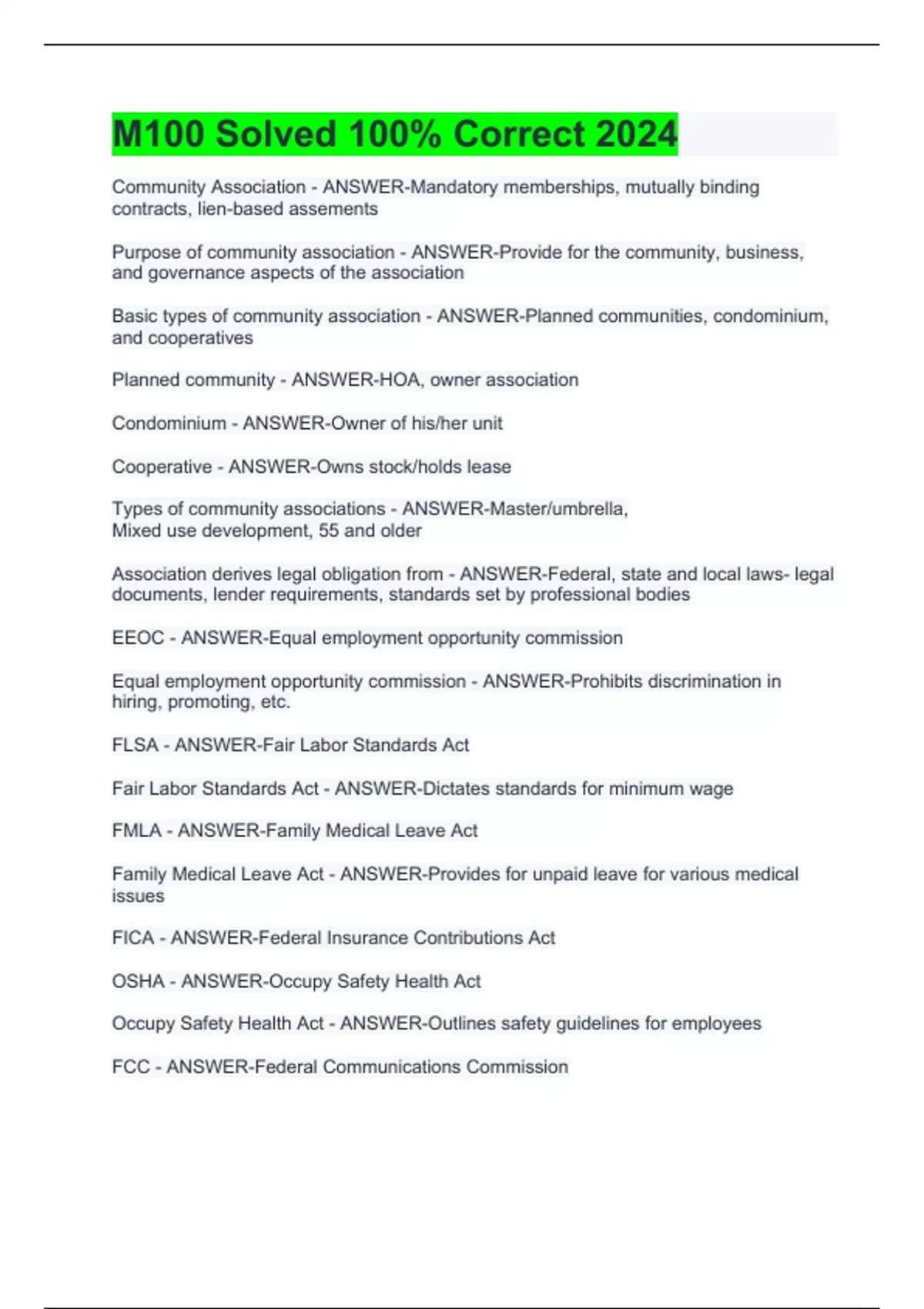 M100 Solved 100% Correct 2024

Community Association - ANSWER-Mandatory memberships, mutually binding contracts, lien-based assements

Purpose of community association - ANSWER-Provide for the community, business, and governance aspects of the association

Basic types of community association - ANSWER-Planned communities, condominium, and cooperatives

Planned community - ANSWER-HOA, owner association

Condominium - ANSWER-Owner of his/her unit

Cooperative - ANSWER-Owns stock/holds lease

Types of community associations - ANSWER-Master/umbrella,
Mixed use development, 55 and older

Association derives legal obligation from - ANSWER-Federal, state and local laws- legal documents, lender requirements, standards set by professional bodies

EEOC - ANSWER-Equal employment opportunity commission

Equal employment opportunity commission - ANSWER-Prohibits discrimination in hiring, promoting, etc.

FLSA - ANSWER-Fair Labor Standards Act

Fair Labor Standards Act - ANSWER-Dictates standards for minimum wage

FMLA - ANSWER-Family Medical Leave Act

Family Medical Leave Act - ANSWER-Provides for unpaid leave for various medical issues

FICA - ANSWER-Federal Insurance Contributions Act

OSHA - ANSWER-Occupy Safety Health Act

Occupy Safety Health Act - ANSWER-Outlines safety guidelines for employees

FCC - ANSWER-Federal Communications Commission